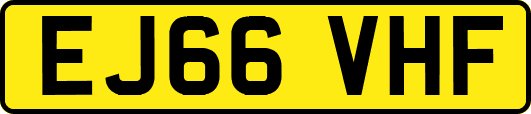 EJ66 VHF